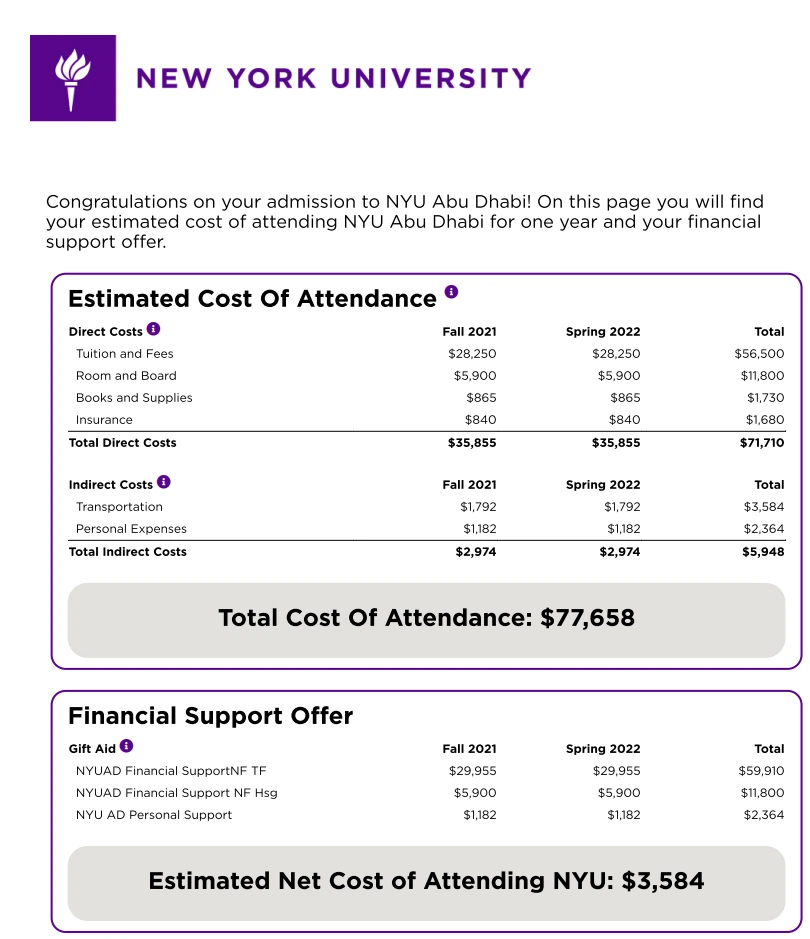 NEW YORK UNIVERSITY

Congratulations on your admission to NYU Abu Dhabi! On this page you will find your estimated cost of attending NYU Abu Dhabi for one year and your financial support offer.

Estimated Cost Of Attendance

| Direct Costs | Fall 2021 | Spring 2022 | Total |
|---|---|---|---|
| Tuition and Fees | \$28,250 | \$28,250 | \$56,500 |
| Room and Board | \$5,900 | \$5,900 | \$11,800 |
| Books and Supplies | \$865 | \$865 | \$1,730 |
| Insurance | \$840 | \$840 | \$1,680 |
| Total Direct Costs | \$35,855 | \$35,855 | \$71,710 |

| Indirect Costs | Fall 2021 | Spring 2022 | Total |
|---|---|---|---|
| Transportation | \$1,792 | \$1,792 | \$3,584 |
| Personal Expenses | \$1,182 | \$1,182 | \$2,364 |
| Total Indirect Costs | \$2,974 | \$2,974 | \$5,948 |

Total Cost Of Attendance: \$77,658

Financial Support Offer

| Gift Aid | Fall 2021 | Spring 2022 | Total |
|---|---|---|---|
| NYUAD Financial SupportNF TF | \$29,955 | \$29,955 | \$59,910 |
| NYUAD Financial Support NF Hsg | \$5,900 | \$5,900 | \$11,800 |
| NYU AD Personal Support | \$1,182 | \$1,182 | \$2,364 |

Estimated Net Cost of Attending NYU: \$3,584